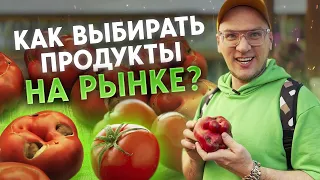 КАК ВЫБИРАТЬ ПРОДУКТЫ НА РЫНКЕ?